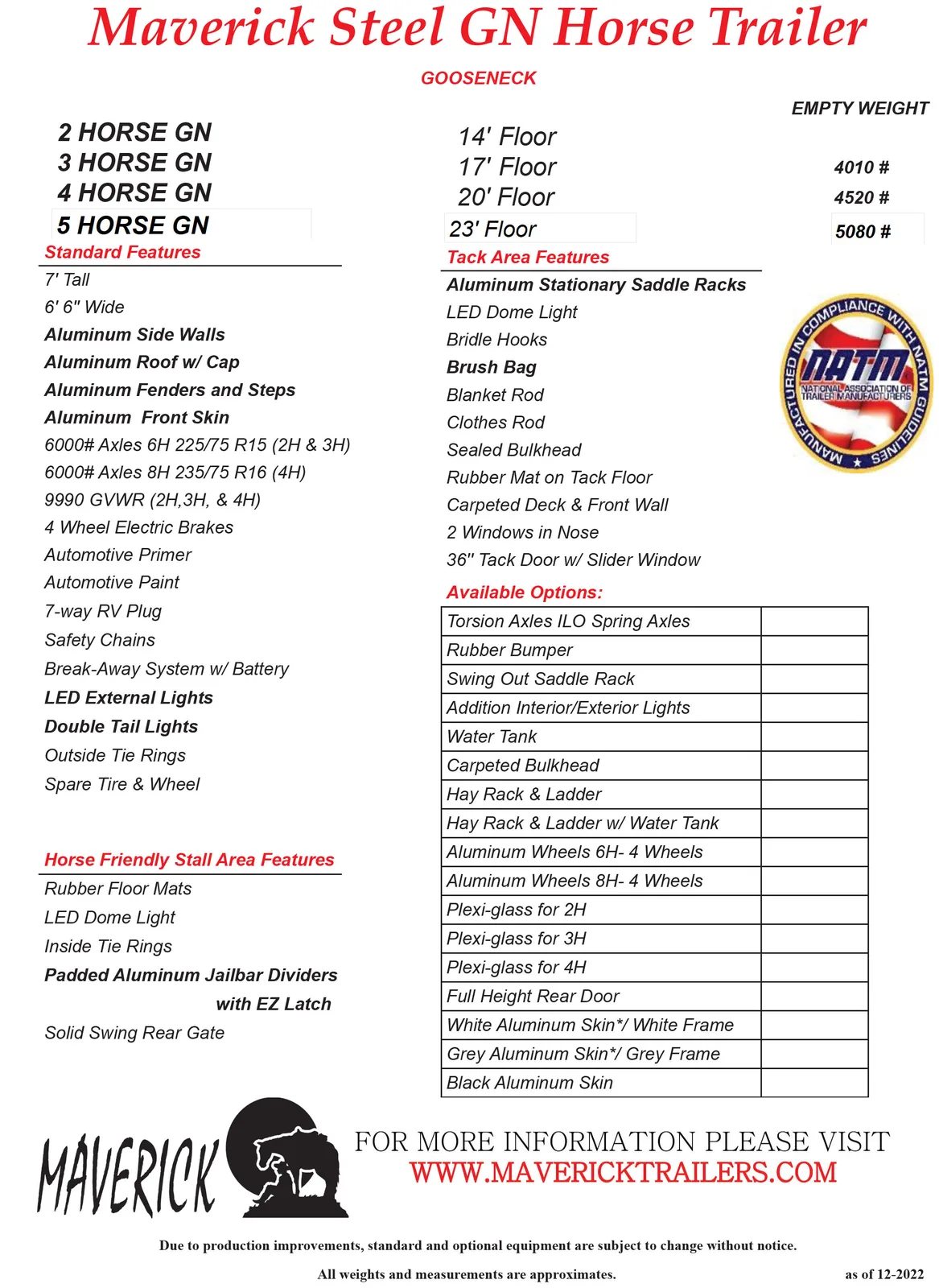 Maverick Steel GN Horse Trailer

GOOSENECK

EMPTY WEIGHT

2 HORSE GN
3 HORSE GN
4 HORSE GN
5 HORSE GN

14' Floor
17' Floor
20' Floor
23' Floor

4010 #
4520 #
5080 #

Standard Features

7' Tall
6' 6" Wide
Aluminum Side Walls
Aluminum Roof w/ Cap
Aluminum Fenders and Steps
Aluminum Front Skin
6000# Axles 6H 225/75 R15 (2H & 3H)
6000# Axles 8H 235/75 R16 (4H)
9990 GVWR (2H,3H, & 4H)
4 Wheel Electric Brakes
Automotive Primer
Automotive Paint
7-way RV Plug
Safety Chains
Break-Away System w/ Battery
LED External Lights
Double Tail Lights
Outside Tie Rings
Spare Tire & Wheel

Horse Friendly Stall Area Features

Rubber Floor Mats
LED Dome Light
Inside Tie Rings
Padded Aluminum Jailbar Dividers with EZ Latch
Solid Swing Rear Gate

Tack Area Features

Aluminum Stationary Saddle Racks
LED Dome Light
Bridle Hooks
Brush Bag
Blanket Rod
Clothes Rod
Sealed Bulkhead
Rubber Mat on Tack Floor
Carpeted Deck & Front Wall
2 Windows in Nose
36" Tack Door w/ Slider Window

MANUFACTURED IN COMPLIANCE WITH NATM GUIDELINES
NATM
NATIONAL ASSOCIATION OF TRAILER MANUFACTURERS

Available Options:

| Torsion Axles ILO Spring Axles | |
|---|---|
| Rubber Bumper | |
| Swing Out Saddle Rack | |
| Addition Interior/Exterior Lights | |
| Water Tank | |
| Carpeted Bulkhead | |
| Hay Rack & Ladder | |
| Hay Rack & Ladder w/ Water Tank | |
| Aluminum Wheels 6H- 4 Wheels | |
| Aluminum Wheels 8H- 4 Wheels | |
| Plexi-glass for 2H | |
| Plexi-glass for 3H | |
| Plexi-glass for 4H | |
| Full Height Rear Door | |
| White Aluminum Skin*/ White Frame | |
| Grey Aluminum Skin*/ Grey Frame | |
| Black Aluminum Skin | |

MAVERICK

FOR MORE INFORMATION PLEASE VISIT
WWW.MAVERICKTRAILERS.COM

Due to production improvements, standard and optional equipment are subject to change without notice.

All weights and measurements are approximates.

as of 12-2022